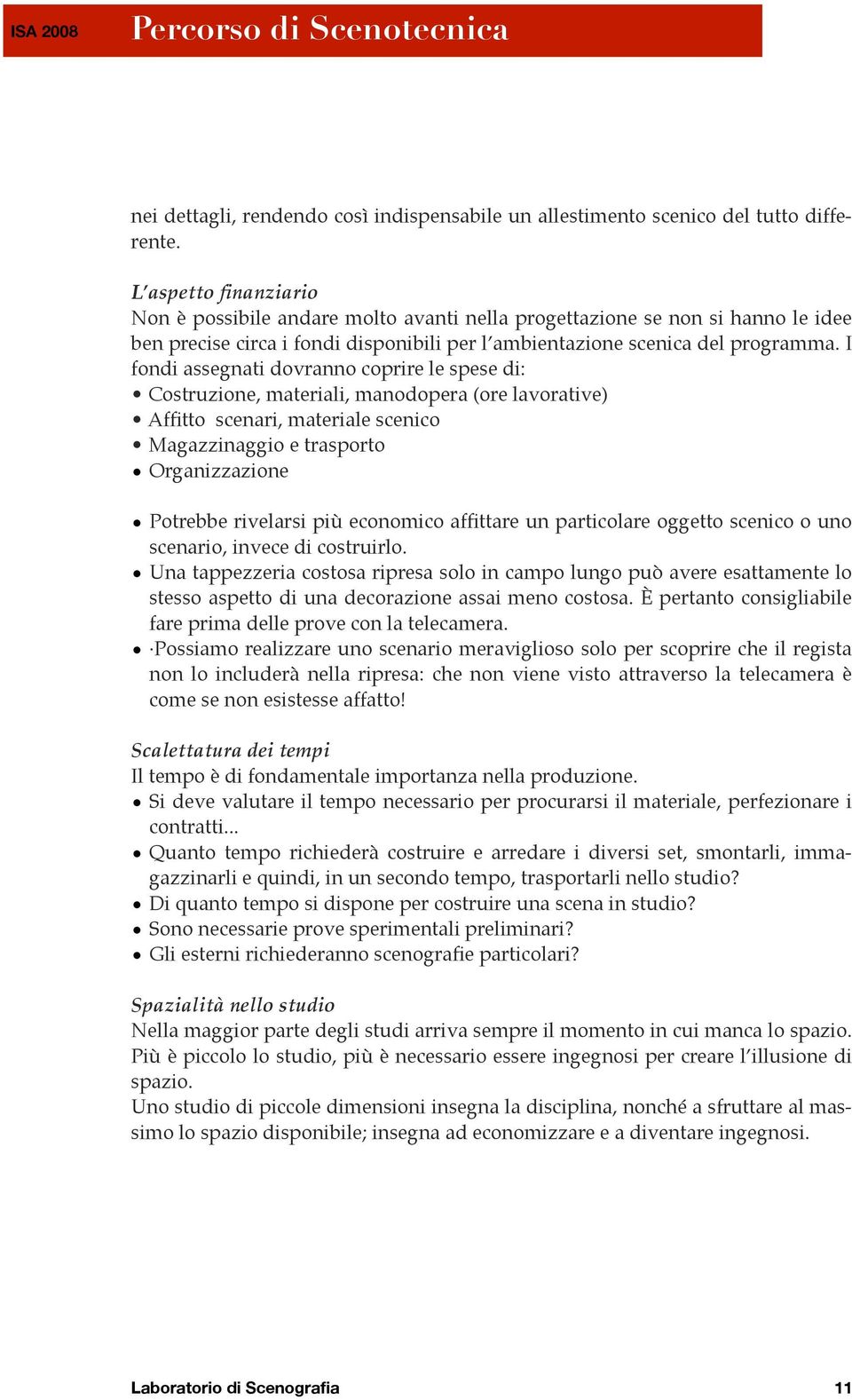 ISA 2008 Percorso di Scenotecnica

nei dettagli, rendendo così indispensabile un allestimento scenico del tutto differente.

L'aspetto finanziario
Non è possibile andare molto avanti nella progettazione se non si hanno le idee ben precise circa i fondi disponibili per l'ambientazione scenica del programma. I fondi assegnati dovranno coprire le spese di:
• Costruzione, materiali, manodopera (ore lavorative)
• Affitto scenari, materiale scenico
• Magazzinaggio e trasporto
• Organizzazione

• Potrebbe rivelarsi più economico affittare un particolare oggetto scenico o uno scenario, invece di costruirlo.
• Una tappezzeria costosa ripresa solo in campo lungo può avere esattamente lo stesso aspetto di una decorazione assai meno costosa. È pertanto consigliabile fare prima delle prove con la telecamera.
• ·Possiamo realizzare uno scenario meraviglioso solo per scoprire che il regista non lo includerà nella ripresa: che non viene visto attraverso la telecamera è come se non esistesse affatto!

Scalettatura dei tempi
Il tempo è di fondamentale importanza nella produzione.
• Si deve valutare il tempo necessario per procurarsi il materiale, perfezionare i contratti...
• Quanto tempo richiederà costruire e arredare i diversi set, smontarli, immagazzinarli e quindi, in un secondo tempo, trasportarli nello studio?
• Di quanto tempo si dispone per costruire una scena in studio?
• Sono necessarie prove sperimentali preliminari?
• Gli esterni richiederanno scenografie particolari?

Spazialità nello studio
Nella maggior parte degli studi arriva sempre il momento in cui manca lo spazio. Più è piccolo lo studio, più è necessario essere ingegnosi per creare l'illusione di spazio.
Uno studio di piccole dimensioni insegna la disciplina, nonché a sfruttare al massimo lo spazio disponibile; insegna ad economizzare e a diventare ingegnosi.

Laboratorio di Scenografia 11